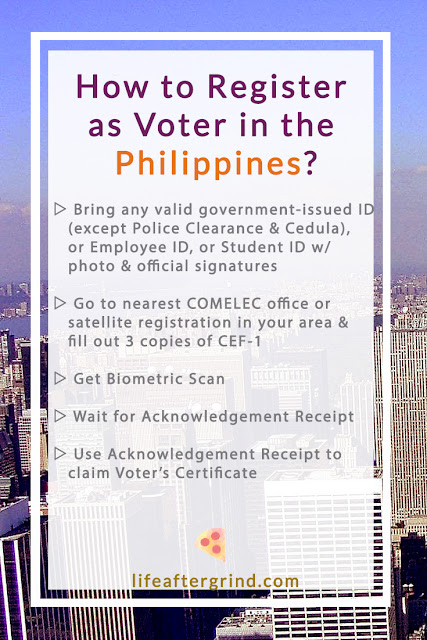 How to Register as Voter in the Philippines?

▷ Bring any valid government-issued ID (except Police Clearance & Cedula), or Employee ID, or Student ID w/ photo & official signatures

▷ Go to nearest COMELEC office or satellite registration in your area & fill out 3 copies of CEF-1

▷ Get Biometric Scan

▷ Wait for Acknowledgement Receipt

▷ Use Acknowledgement Receipt to claim Voter's Certificate

lifeaftergrind.com